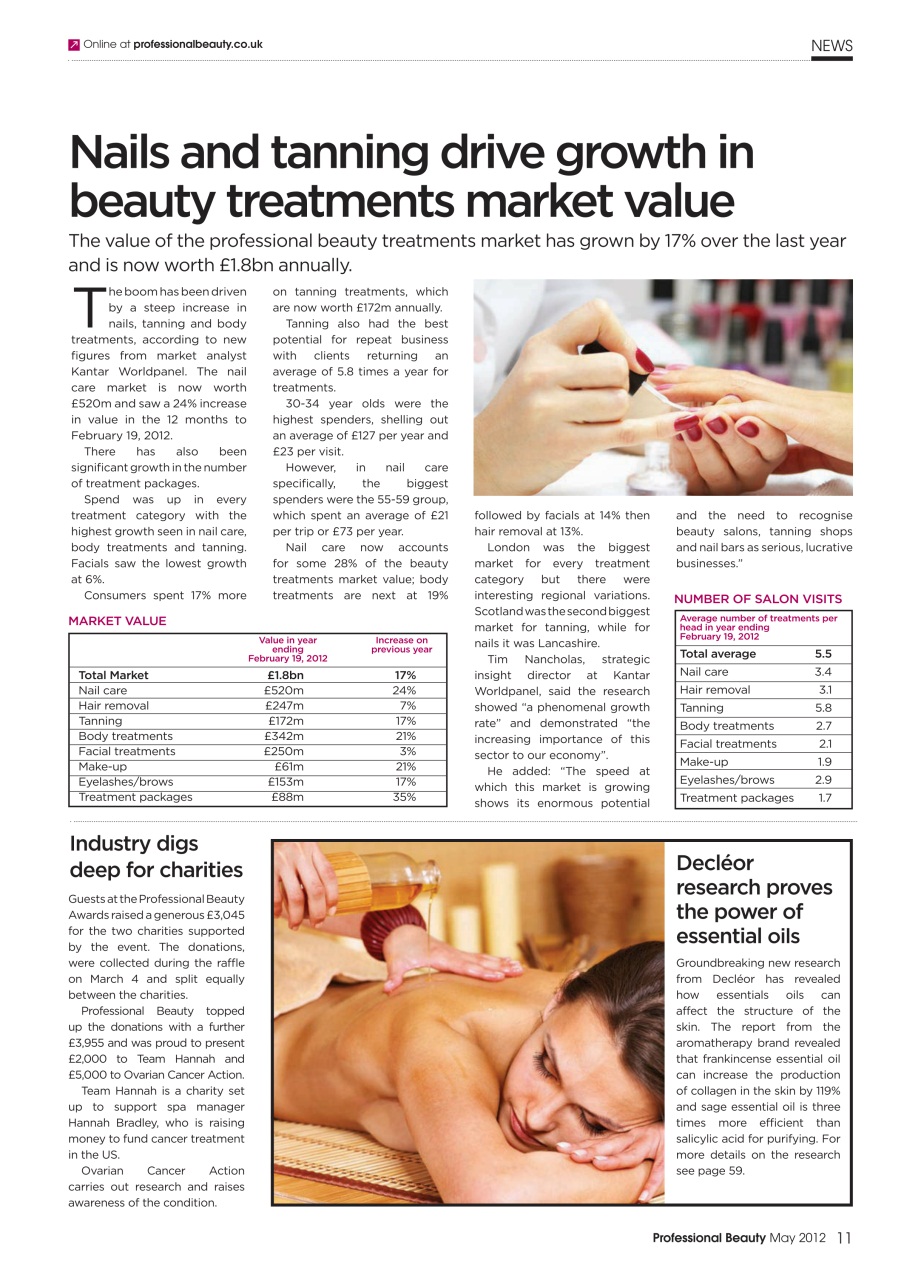 Online at professionalbeauty.co.uk

NEWS

Nails and tanning drive growth in beauty treatments market value

The value of the professional beauty treatments market has grown by 17% over the last year and is now worth £1.8bn annually.

The boom has been driven by a steep increase in nails, tanning and body treatments, according to new figures from market analyst Kantar Worldpanel. The nail care market is now worth £520m and saw a 24% increase in value in the 12 months to February 19, 2012.

There has also been significant growth in the number of treatment packages.

Spend was up in every treatment category with the highest growth seen in nail care, body treatments and tanning. Facials saw the lowest growth at 6%.

Consumers spent 17% more on tanning treatments, which are now worth £172m annually.

Tanning also had the best potential for repeat business with clients returning an average of 5.8 times a year for treatments.

30-34 year olds were the highest spenders, shelling out an average of £127 per year and £23 per visit.

However, in nail care specifically, the biggest spenders were the 55-59 group, which spent an average of £21 per trip or £73 per year.

Nail care now accounts for some 28% of the beauty treatments market value; body treatments are next at 19% followed by facials at 14% then hair removal at 13%.

London was the biggest market for every treatment category but there were interesting regional variations. Scotland was the second biggest market for tanning, while for nails it was Lancashire.

Tim Nancholas, strategic insight director at Kantar Worldpanel, said the research showed "a phenomenal growth rate" and demonstrated "the increasing importance of this sector to our economy".

He added: "The speed at which this market is growing shows its enormous potential and the need to recognise beauty salons, tanning shops and nail bars as serious, lucrative businesses."

MARKET VALUE

| | Value in year ending February 19, 2012 | Increase on previous year |
|---|---|---|
| Total Market | £1.8bn | 17% |
| Nail care | £520m | 24% |
| Hair removal | £247m | 7% |
| Tanning | £172m | 17% |
| Body treatments | £342m | 21% |
| Facial treatments | £250m | 3% |
| Make-up | £61m | 21% |
| Eyelashes/brows | £153m | 17% |
| Treatment packages | £88m | 35% |

NUMBER OF SALON VISITS

| Average number of treatments per head in year ending February 19, 2012 | |
|---|---|
| Total average | 5.5 |
| Nail care | 3.4 |
| Hair removal | 3.1 |
| Tanning | 5.8 |
| Body treatments | 2.7 |
| Facial treatments | 2.1 |
| Make-up | 1.9 |
| Eyelashes/brows | 2.9 |
| Treatment packages | 1.7 |

Industry digs deep for charities

Guests at the Professional Beauty Awards raised a generous £3,045 for the two charities supported by the event. The donations, were collected during the raffle on March 4 and split equally between the charities.

Professional Beauty topped up the donations with a further £3,955 and was proud to present £2,000 to Team Hannah and £5,000 to Ovarian Cancer Action.

Team Hannah is a charity set up to support spa manager Hannah Bradley, who is raising money to fund cancer treatment in the US.

Ovarian Cancer Action carries out research and raises awareness of the condition.

Decléor research proves the power of essential oils

Groundbreaking new research from Decléor has revealed how essentials oils can affect the structure of the skin. The report from the aromatherapy brand revealed that frankincense essential oil can increase the production of collagen in the skin by 119% and sage essential oil is three times more efficient than salicylic acid for purifying. For more details on the research see page 59.

Professional Beauty May 2012 11